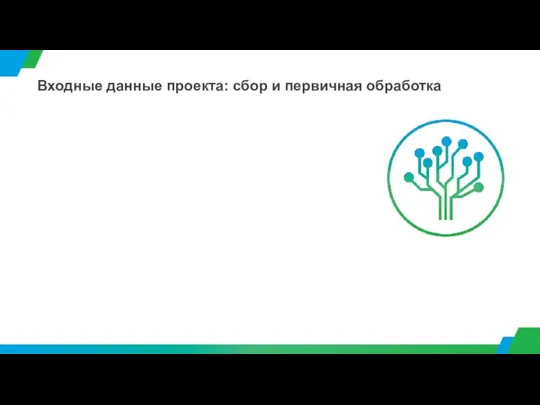 Входные данные проекта: сбор и первичная обработка